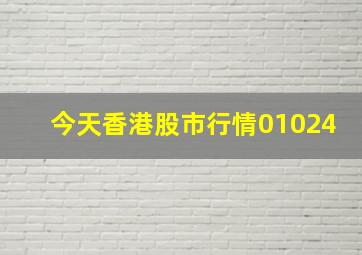 今天香港股市行情01024